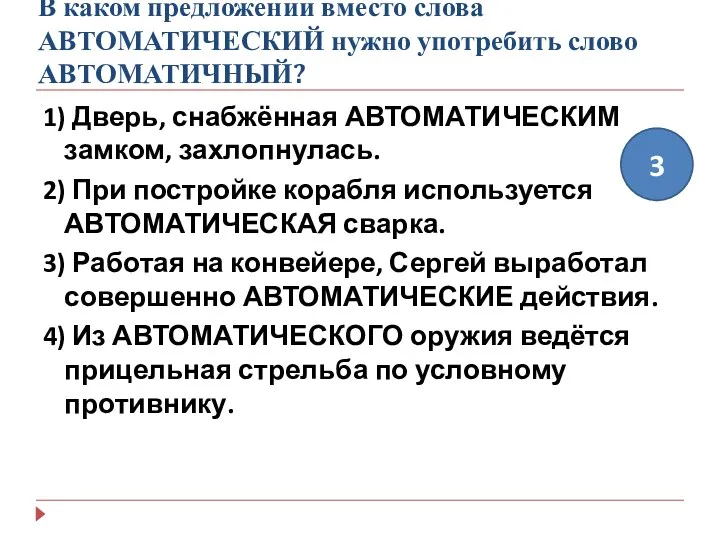 В каком предложении вместо слова АВТОМАТИЧЕСКИЙ нужно употребить слово АВТОМАТИЧНЫЙ?

1) Дверь, снабжённая АВТОМАТИЧЕСКИМ замком, захлопнулась.

3

2) При постройке корабля используется АВТОМАТИЧЕСКАЯ сварка.

3) Работая на конвейере, Сергей выработал совершенно АВТОМАТИЧЕСКИЕ действия.

4) Из АВТОМАТИЧЕСКОГО оружия ведётся прицельная стрельба по условному противнику.